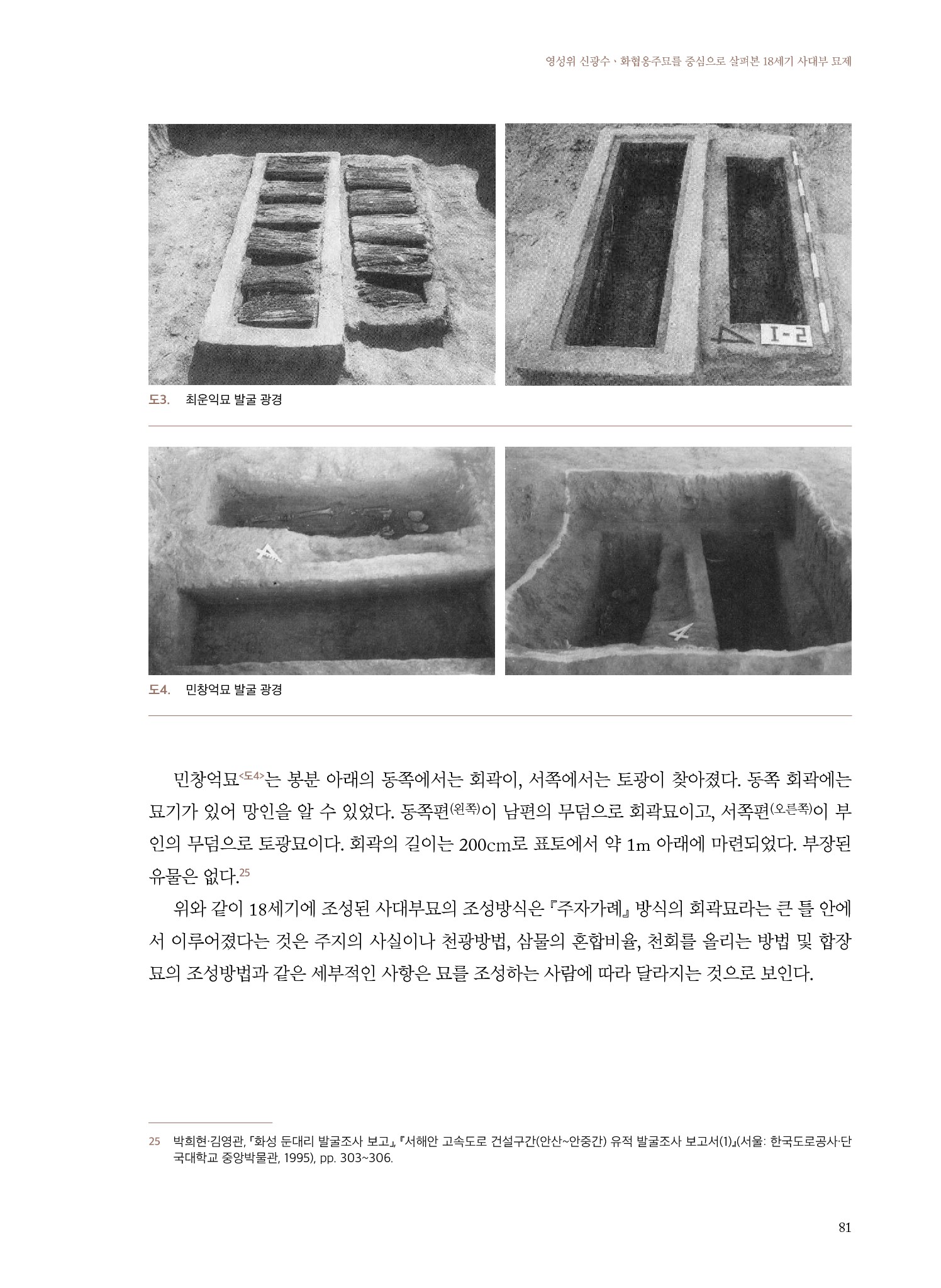 영성위 신광수 · 화협옹주묘를 중심으로 살펴본 18세기 사대부 묘제

I-2

도3. 최운익묘 발굴 광경

도4. 민창억묘 발굴 광경

민창억묘<도4>는 봉분 아래의 동쪽에서는 회곽이, 서쪽에서는 토광이 찾아졌다. 동쪽 회곽에는 묘기가 있어 망인을 알 수 있었다. 동쪽편(왼쪽)이 남편의 무덤으로 회곽묘이고, 서쪽편(오른쪽)이 부인의 무덤으로 토광묘이다. 회곽의 길이는 200cm로 표토에서 약 1m 아래에 마련되었다. 부장된 유물은 없다.25

위와 같이 18세기에 조성된 사대부묘의 조성방식은 『주자가례』 방식의 회곽묘라는 큰 틀 안에서 이루어졌다는 것은 주지의 사실이나 천광방법, 삼물의 혼합비율, 천회를 올리는 방법 및 합장묘의 조성방법과 같은 세부적인 사항은 묘를 조성하는 사람에 따라 달라지는 것으로 보인다.

25 박희현·김영관, 「화성 둔대리 발굴조사 보고」, 『서해안 고속도로 건설구간(안산~안중간) 유적 발굴조사 보고서(1)』(서울: 한국도로공사·단국대학교 중앙박물관, 1995), pp. 303~306.

81